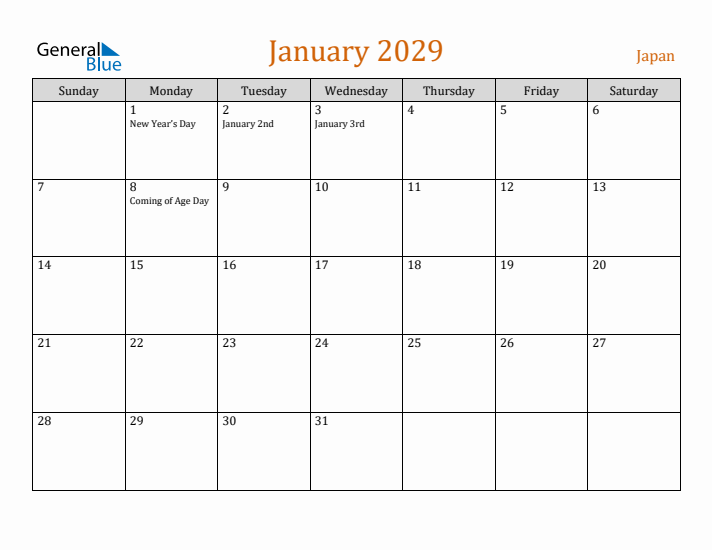 General Blue

January 2029

Japan

| Sunday | Monday | Tuesday | Wednesday | Thursday | Friday | Saturday |
|---|---|---|---|---|---|---|
| | 1 New Year's Day | 2 January 2nd | 3 January 3rd | 4 | 5 | 6 |
| 7 | 8 Coming of Age Day | 9 | 10 | 11 | 12 | 13 |
| 14 | 15 | 16 | 17 | 18 | 19 | 20 |
| 21 | 22 | 23 | 24 | 25 | 26 | 27 |
| 28 | 29 | 30 | 31 | | | |